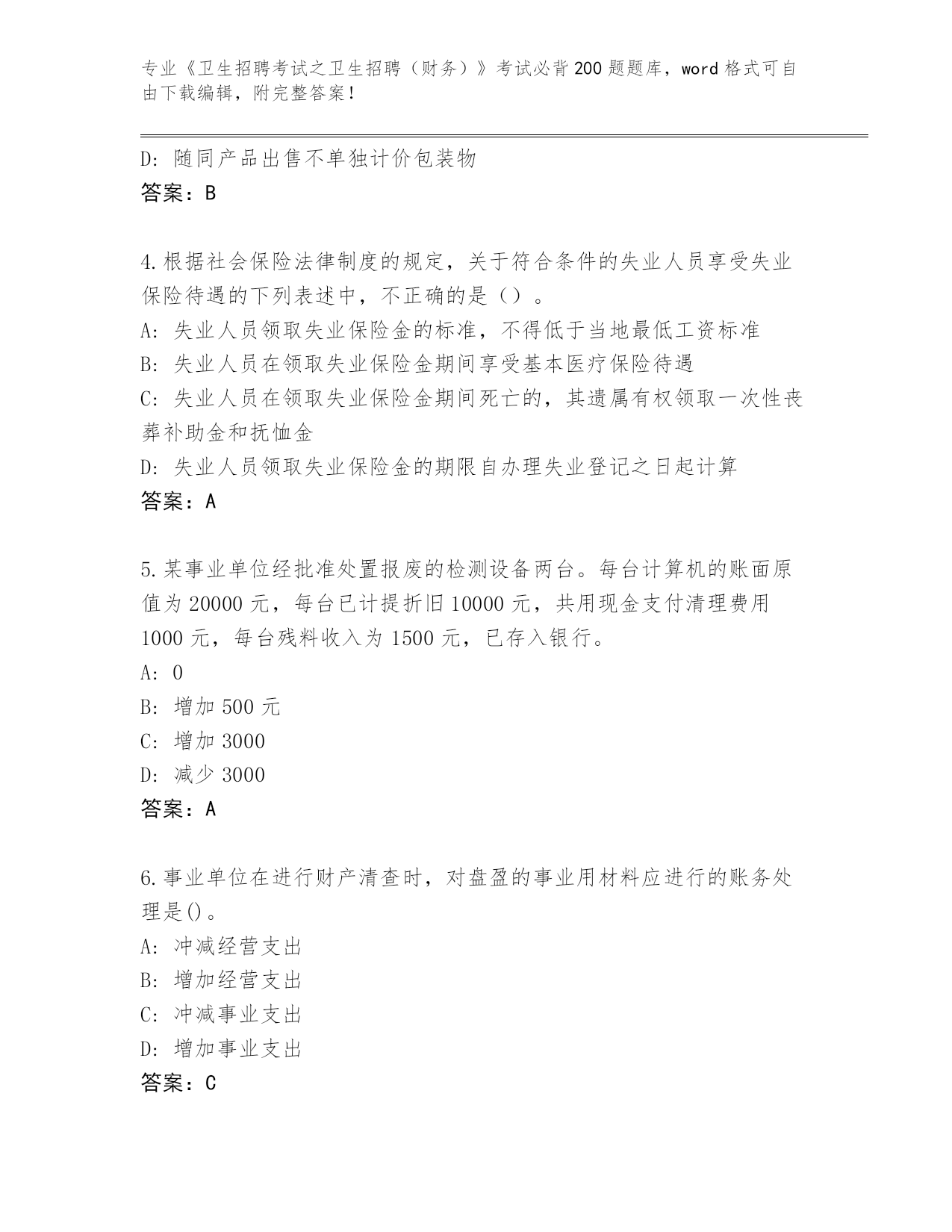 专业《卫生招聘考试之卫生招聘（财务）》考试必背200题题库，word格式可自由下载编辑，附完整答案！

D: 随同产品出售不单独计价包装物
答案：B

4.根据社会保险法律制度的规定，关于符合条件的失业人员享受失业保险待遇的下列表述中，不正确的是（）。
A: 失业人员领取失业保险金的标准，不得低于当地最低工资标准
B: 失业人员在领取失业保险金期间享受基本医疗保险待遇
C: 失业人员在领取失业保险金期间死亡的，其遗属有权领取一次性丧葬补助金和抚恤金
D: 失业人员领取失业保险金的期限自办理失业登记之日起计算
答案：A

5.某事业单位经批准处置报废的检测设备两台。每台计算机的账面原值为20000元，每台已计提折旧10000元，共用现金支付清理费用1000元，每台残料收入为1500元，已存入银行。
A: 0
B: 增加500元
C: 增加3000
D: 减少3000
答案：A

6.事业单位在进行财产清查时，对盘盈的事业用材料应进行的账务处理是()。
A: 冲减经营支出
B: 增加经营支出
C: 冲减事业支出
D: 增加事业支出
答案：C